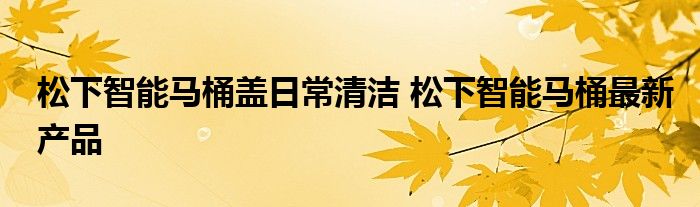 松下智能马桶盖日常清洁 松下智能马桶最新产品